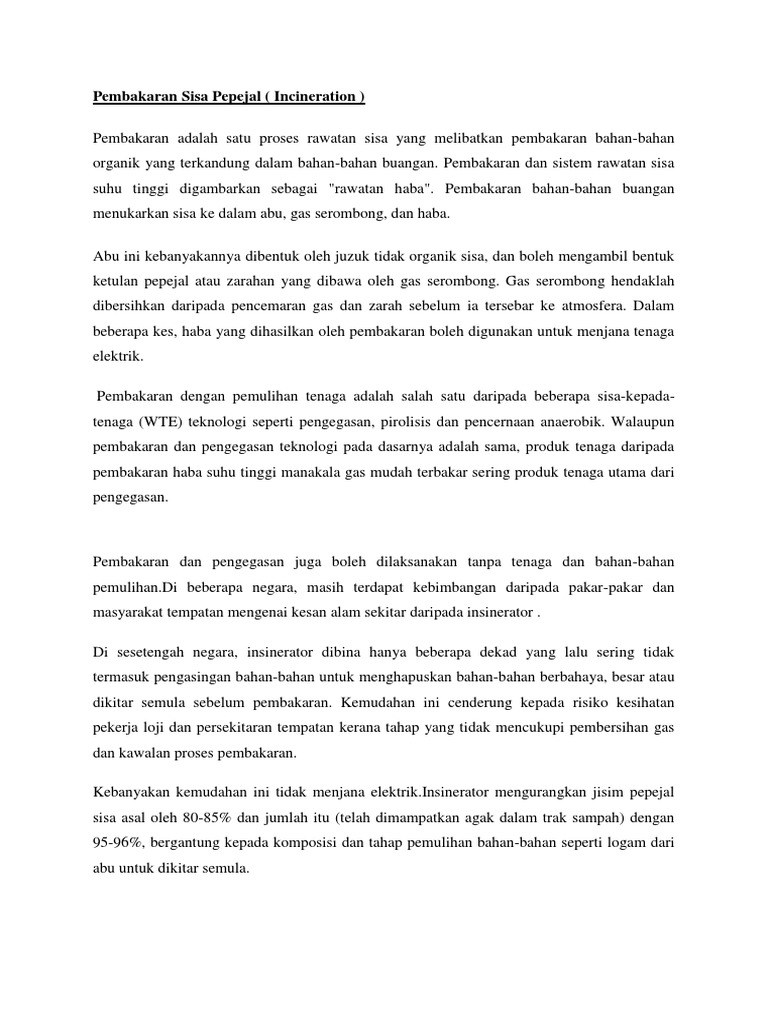 Pembakaran Sisa Pepejal ( Incineration )

Pembakaran adalah satu proses rawatan sisa yang melibatkan pembakaran bahan-bahan organik yang terkandung dalam bahan-bahan buangan. Pembakaran dan sistem rawatan sisa suhu tinggi digambarkan sebagai "rawatan haba". Pembakaran bahan-bahan buangan menukarkan sisa ke dalam abu, gas serombong, dan haba.

Abu ini kebanyakannya dibentuk oleh juzuk tidak organik sisa, dan boleh mengambil bentuk ketulan pepejal atau zarahan yang dibawa oleh gas serombong. Gas serombong hendaklah dibersihkan daripada pencemaran gas dan zarah sebelum ia tersebar ke atmosfera. Dalam beberapa kes, haba yang dihasilkan oleh pembakaran boleh digunakan untuk menjana tenaga elektrik.

Pembakaran dengan pemulihan tenaga adalah salah satu daripada beberapa sisa-kepada-tenaga (WTE) teknologi seperti pengegasan, pirolisis dan pencernaan anaerobik. Walaupun pembakaran dan pengegasan teknologi pada dasarnya adalah sama, produk tenaga daripada pembakaran haba suhu tinggi manakala gas mudah terbakar sering produk tenaga utama dari pengegasan.

Pembakaran dan pengegasan juga boleh dilaksanakan tanpa tenaga dan bahan-bahan pemulihan.Di beberapa negara, masih terdapat kebimbangan daripada pakar-pakar dan masyarakat tempatan mengenai kesan alam sekitar daripada insinerator .

Di sesetengah negara, insinerator dibina hanya beberapa dekad yang lalu sering tidak termasuk pengasingan bahan-bahan untuk menghapuskan bahan-bahan berbahaya, besar atau dikitar semula sebelum pembakaran. Kemudahan ini cenderung kepada risiko kesihatan pekerja loji dan persekitaran tempatan kerana tahap yang tidak mencukupi pembersihan gas dan kawalan proses pembakaran.

Kebanyakan kemudahan ini tidak menjana elektrik.Insinerator mengurangkan jisim pepejal sisa asal oleh 80-85% dan jumlah itu (telah dimampatkan agak dalam trak sampah) dengan 95-96%, bergantung kepada komposisi dan tahap pemulihan bahan-bahan seperti logam dari abu untuk dikitar semula.